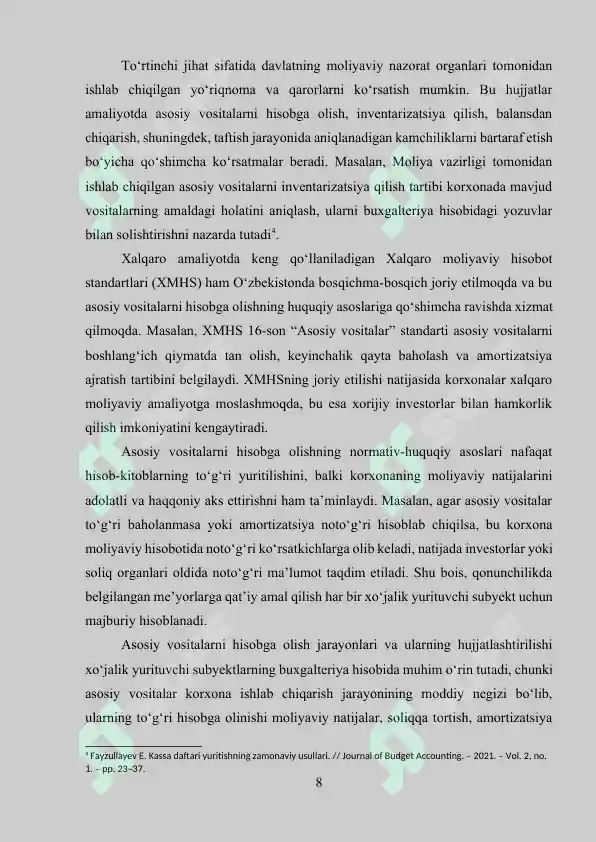 To‘rtinchi jihat sifatida davlatning moliyaviy nazorat organlari tomonidan ishlab chiqilgan yo‘riqnoma va qarorlarni ko‘rsatish mumkin. Bu hujjatlar amaliyotda asosiy vositalarni hisobga olish, inventarizatsiya qilish, balansdan chiqarish, shuningdek, taftish jarayonida aniqlanadigan kamchiliklarni bartaraf etish bo‘yicha qo‘shimcha ko‘rsatmalar beradi. Masalan, Moliya vazirligi tomonidan ishlab chiqilgan asosiy vositalarni inventarizatsiya qilish tartibi korxonada mavjud vositalarning amaldagi holatini aniqlash, ularni buxgalteriya hisobidagi yozuvlar bilan solishtirishni nazarda tutadi$^4$.

Xalqaro amaliyotda keng qo‘llaniladigan Xalqaro moliyaviy hisobot standartlari (XMHS) ham O‘zbekistonda bosqichma-bosqich joriy etilmoqda va bu asosiy vositalarni hisobga olishning huquqiy asoslariga qo‘shimcha ravishda xizmat qilmoqda. Masalan, XMHS 16-son “Asosiy vositalar” standarti asosiy vositalarni boshlang‘ich qiymatda tan olish, keyinchalik qayta baholash va amortizatsiya ajratish tartibini belgilaydi. XMHSning joriy etilishi natijasida korxonalar xalqaro moliyaviy amaliyotga moslashmoqda, bu esa xorijiy investorlar bilan hamkorlik qilish imkoniyatini kengaytiradi.

Asosiy vositalarni hisobga olishning normativ-huquqiy asoslari nafaqat hisob-kitoblarning to‘g‘ri yuritilishini, balki korxonaning moliyaviy natijalarini adolatli va haqqoniy aks ettirishni ham ta’minlaydi. Masalan, agar asosiy vositalar to‘g‘ri baholanmasa yoki amortizatsiya noto‘g‘ri hisoblab chiqilsa, bu korxona moliyaviy hisobotida noto‘g‘ri ko‘rsatkichlarga olib keladi, natijada investorlar yoki soliq organlari oldida noto‘g‘ri ma’lumot taqdim etiladi. Shu bois, qonunchilikda belgilangan me’yorlarga qat’iy amal qilish har bir xo‘jalik yurituvchi subyekt uchun majburiy hisoblanadi.

Asosiy vositalarni hisobga olish jarayonlari va ularning hujjatlashtirilishi xo‘jalik yurituvchi subyektlarning buxgalteriya hisobida muhim o‘rin tutadi, chunki asosiy vositalar korxona ishlab chiqarish jarayonining moddiy negizi bo‘lib, ularning to‘g‘ri hisobga olinishi moliyaviy natijalar, soliqqa tortish, amortizatsiya

$^4$ Fayzullayev E. Kassa daftari yuritishning zamonaviy usullari. // Journal of Budget Accounting. – 2021. – Vol. 2, no. 1. – pp. 23–37.

8